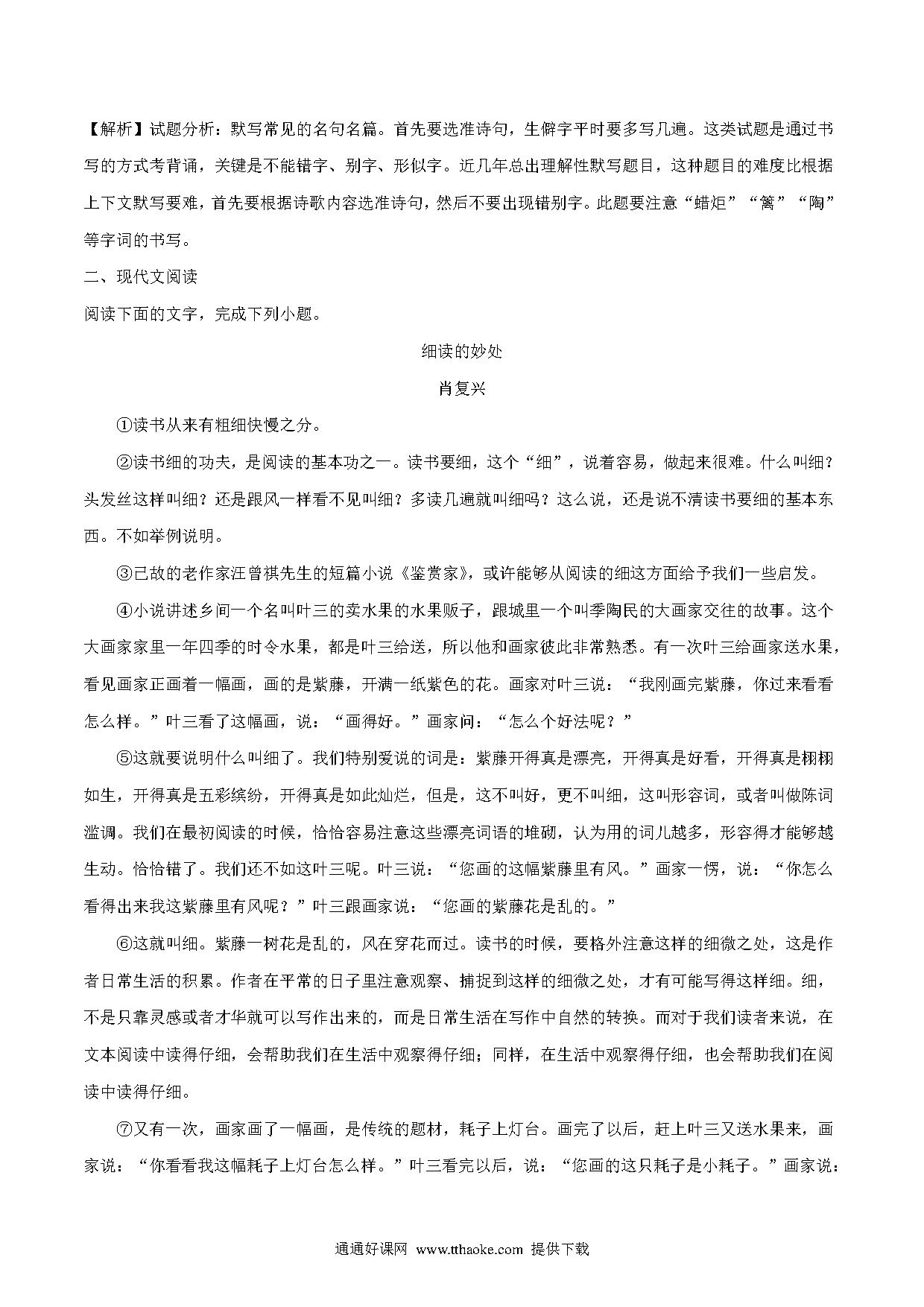 【解析】试题分析：默写常见的名句名篇。首先要选准诗句，生僻字平时要多写几遍。这类试题是通过书写的方式考背诵，关键是不能错字、别字、形似字。近几年总出理解性默写题目，这种题目的难度比根据上下文默写要难，首先要根据诗歌内容选准诗句，然后不要出现错别字。此题要注意“蜡炬”“篱”“陶”等字词的书写。

二、现代文阅读

阅读下面的文字，完成下列小题。

细读的妙处

肖复兴

①读书从来有粗细快慢之分。

②读书细的功夫，是阅读的基本功之一。读书要细，这个“细”，说着容易，做起来很难。什么叫细？头发丝这样叫细？还是跟风一样看不见叫细？多读几遍就叫细吗？这么说，还是说不清读书要细的基本东西。不如举例说明。

③已故的老作家汪曾祺先生的短篇小说《鉴赏家》，或许能够从阅读的细这方面给予我们一些启发。

④小说讲述乡间一个名叫叶三的卖水果的水果贩子，跟城里一个叫季陶民的大画家交往的故事。这个大画家家里一年四季的时令水果，都是叶三给送，所以他和画家彼此非常熟悉。有一次叶三给画家送水果，看见画家正画着一幅画，画的是紫藤，开满一纸紫色的花。画家对叶三说：“我刚画完紫藤，你过来看看怎么样。”叶三看了这幅画，说：“画得好。”画家问：“怎么个好法呢？”

⑤这就要说明什么叫细了。我们特别爱说的词是：紫藤开得真是漂亮，开得真是好看，开得真是栩栩如生，开得真是五彩缤纷，开得真是如此灿烂，但是，这不叫好，更不叫细，这叫形容词，或者叫做陈词滥调。我们在最初阅读的时候，恰恰容易注意这些漂亮词语的堆砌，认为用的词儿越多，形容得才能够越生动。恰恰错了。我们还不如这叶三呢。叶三说：“您画的这幅紫藤里有风。”画家一愣，说：“你怎么看得出来我这紫藤里有风呢？”叶三跟画家说：“您画的紫藤花是乱的。”

⑥这就叫细。紫藤一树花是乱的，风在穿花而过。读书的时候，要格外注意这样的细微之处，这是作者日常生活的积累。作者在平常的日子里注意观察、捕捉到这样的细微之处，才有可能写得这样细。细，不是只靠灵感或者才华就可以写作出来的，而是日常生活在写作中自然的转换。而对于我们读者来说，在文本阅读中读得仔细，会帮助我们在生活中观察得仔细；同样，在生活中观察得仔细，也会帮助我们在阅读中读得仔细。

⑦又有一次，画家画了一幅画，是传统的题材，耗子上灯台。画完了以后，赶上叶三又送水果来，画家说：“你看看我这幅耗子上灯台怎么样。”叶三看完以后，说：“您画的这只耗子是小耗子。”画家说：

通通好课网 www.tthaoke.com 提供下载